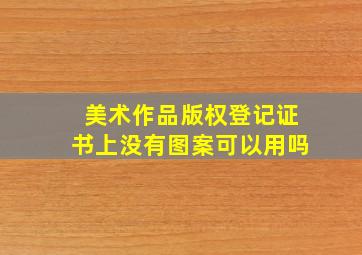 美术作品版权登记证书上没有图案可以用吗